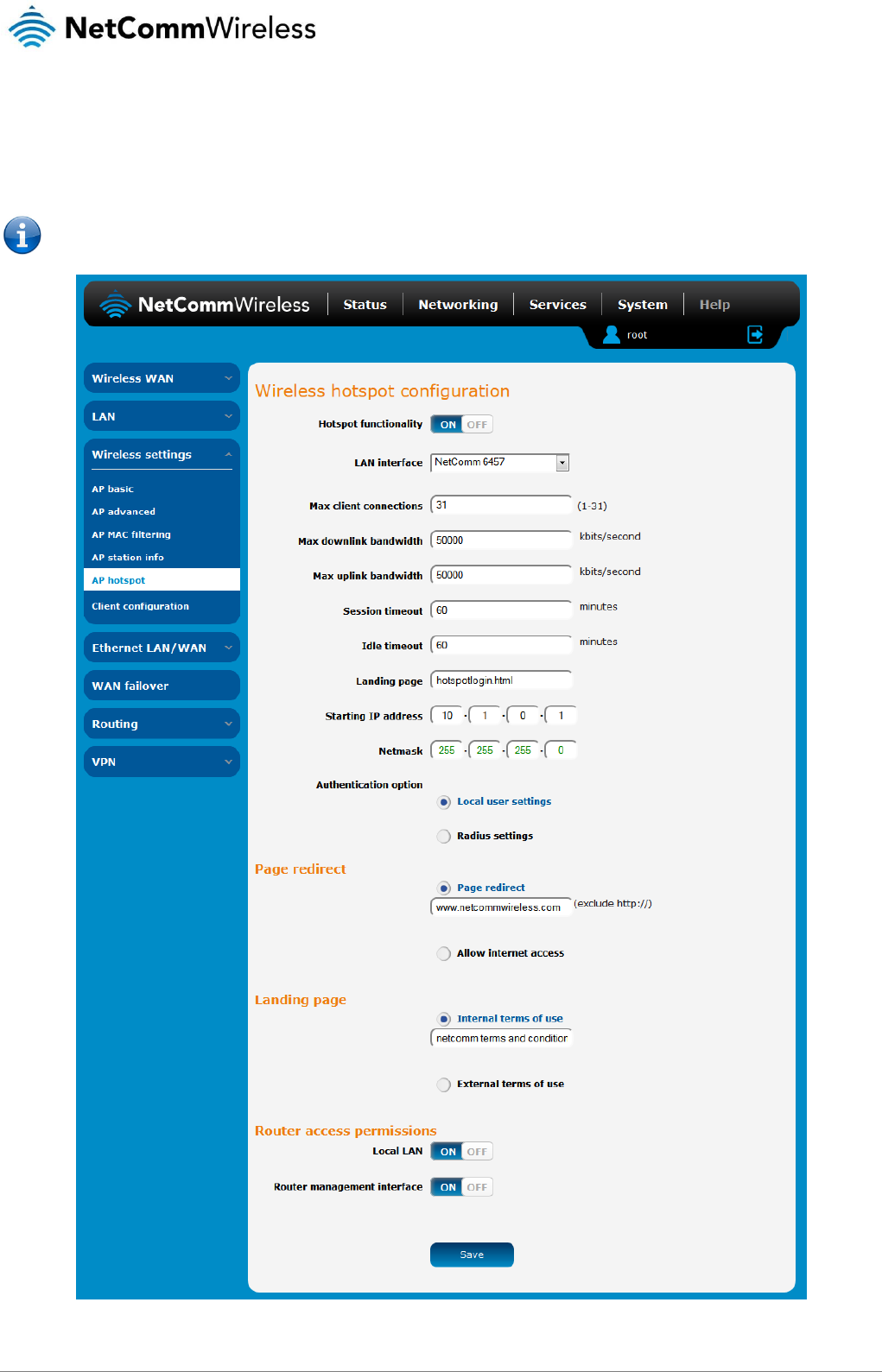 NetCommWireless

NetCommWireless Status Networking Services System Help

root

Wireless WAN

LAN

Wireless settings

AP basic

AP advanced

AP MAC filtering

AP station info

AP hotspot

Client configuration

Ethernet LAN/WAN

WAN failover

Routing

VPN

Wireless hotspot configuration

Hotspot functionality ON OFF

LAN interface NetComm 6457

Max client connections 31 (1-31)

Max downlink bandwidth 50000 kbits/second

Max uplink bandwidth 50000 kbits/second

Session timeout 60 minutes

Idle timeout 60 minutes

Landing page hotspotlogin.html

Starting IP address 10 . 1 . 0 . 1

Netmask 255 . 255 . 255 . 0

Authentication option

Local user settings

Radius settings

Page redirect

Page redirect

www.netcommwireless.com (exclude http://)

Allow internet access

Landing page

Internal terms of use

netcomm terms and condition

External terms of use

Router access permissions

Local LAN ON OFF

Router management interface ON OFF

Save